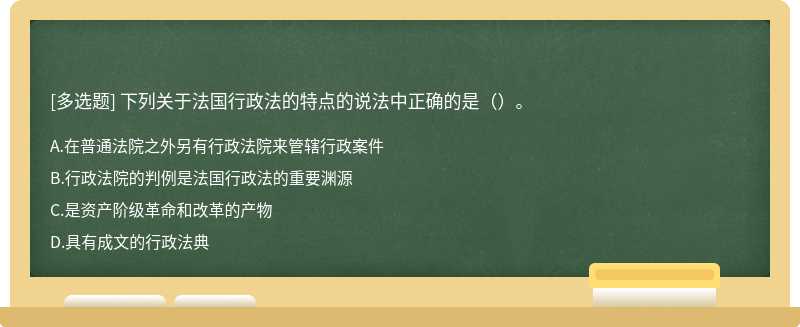 [多选题] 下列关于法国行政法的特点的说法中正确的是（）。

A.在普通法院之外另有行政法院来管辖行政案件

B.行政法院的判例是法国行政法的重要渊源

C.是资产阶级革命和改革的产物

D.具有成文的行政法典